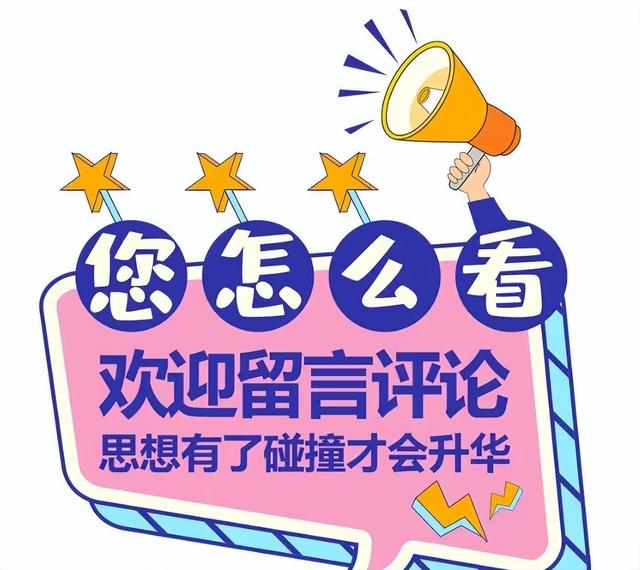 您怎么看

欢迎留言评论

思想有了碰撞才会升华